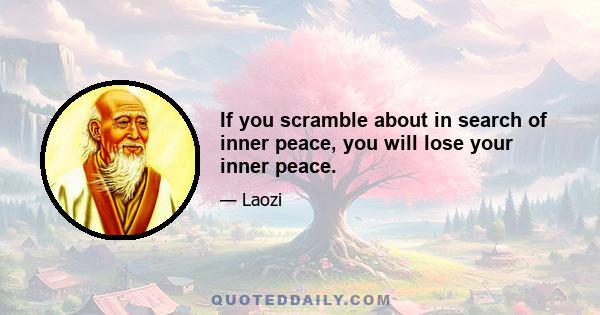 If you scramble about in search of inner peace, you will lose your inner peace.

— Laozi

QUOTEDDAILY.COM